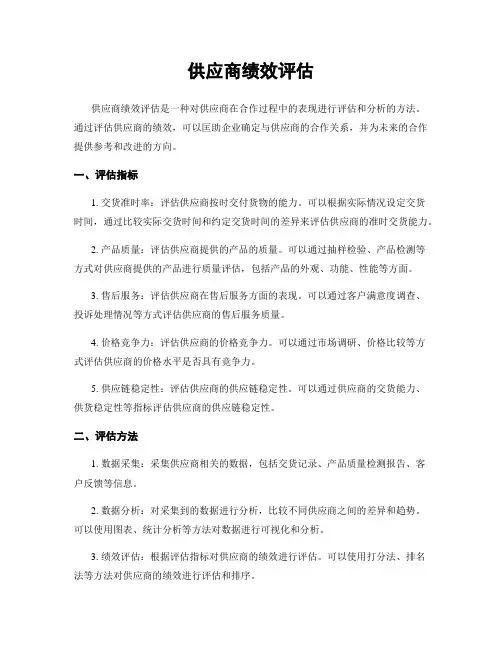 供应商绩效评估

供应商绩效评估是一种对供应商在合作过程中的表现进行评估和分析的方法。通过评估供应商的绩效，可以匡助企业确定与供应商的合作关系，并为未来的合作提供参考和改进的方向。

一、评估指标

1. 交货准时率：评估供应商按时交付货物的能力。可以根据实际情况设定交货时间，通过比较实际交货时间和约定交货时间的差异来评估供应商的准时交货能力。

2. 产品质量：评估供应商提供的产品的质量。可以通过抽样检验、产品检测等方式对供应商提供的产品进行质量评估，包括产品的外观、功能、性能等方面。

3. 售后服务：评估供应商在售后服务方面的表现。可以通过客户满意度调查、投诉处理情况等方式评估供应商的售后服务质量。

4. 价格竞争力：评估供应商的价格竞争力。可以通过市场调研、价格比较等方式评估供应商的价格水平是否具有竞争力。

5. 供应链稳定性：评估供应商的供应链稳定性。可以通过供应商的交货能力、供货稳定性等指标评估供应商的供应链稳定性。

二、评估方法

1. 数据采集：采集供应商相关的数据，包括交货记录、产品质量检测报告、客户反馈等信息。

2. 数据分析：对采集到的数据进行分析，比较不同供应商之间的差异和趋势。可以使用图表、统计分析等方法对数据进行可视化和分析。

3. 绩效评估：根据评估指标对供应商的绩效进行评估。可以使用打分法、排名法等方法对供应商的绩效进行评估和排序。